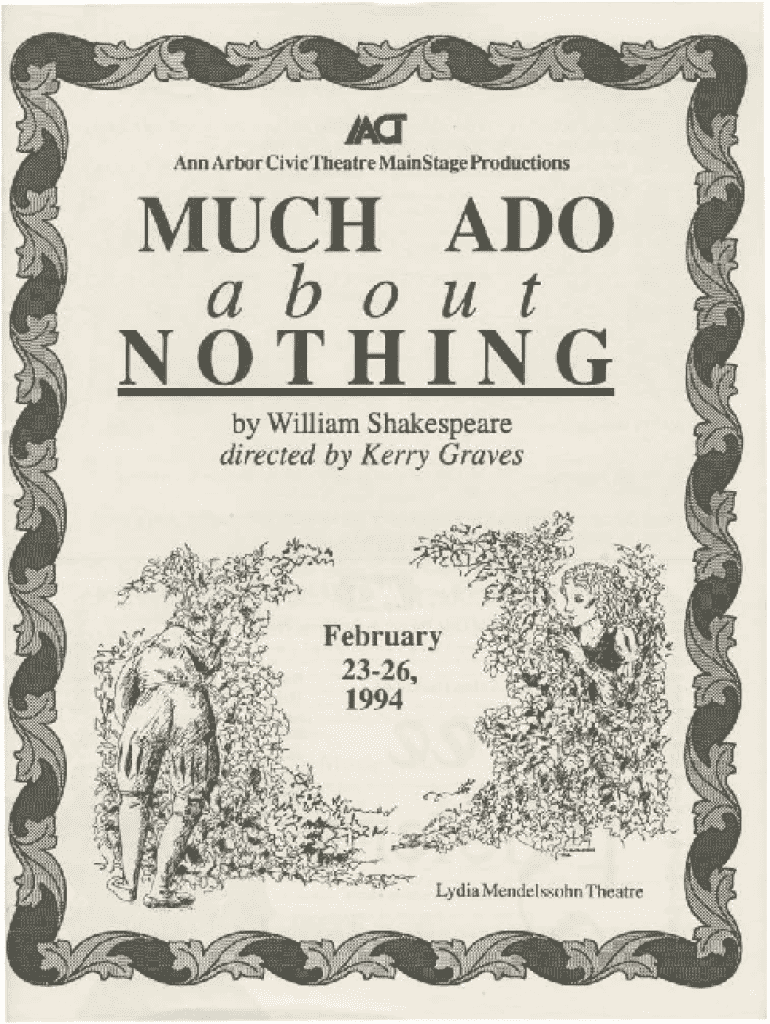 AACT

Ann Arbor Civic Theatre MainStage Productions

MUCH ADO
about
NOTHING

by William Shakespeare
directed by Kerry Graves

February
23-26,
1994

Lydia Mendelssohn Theatre